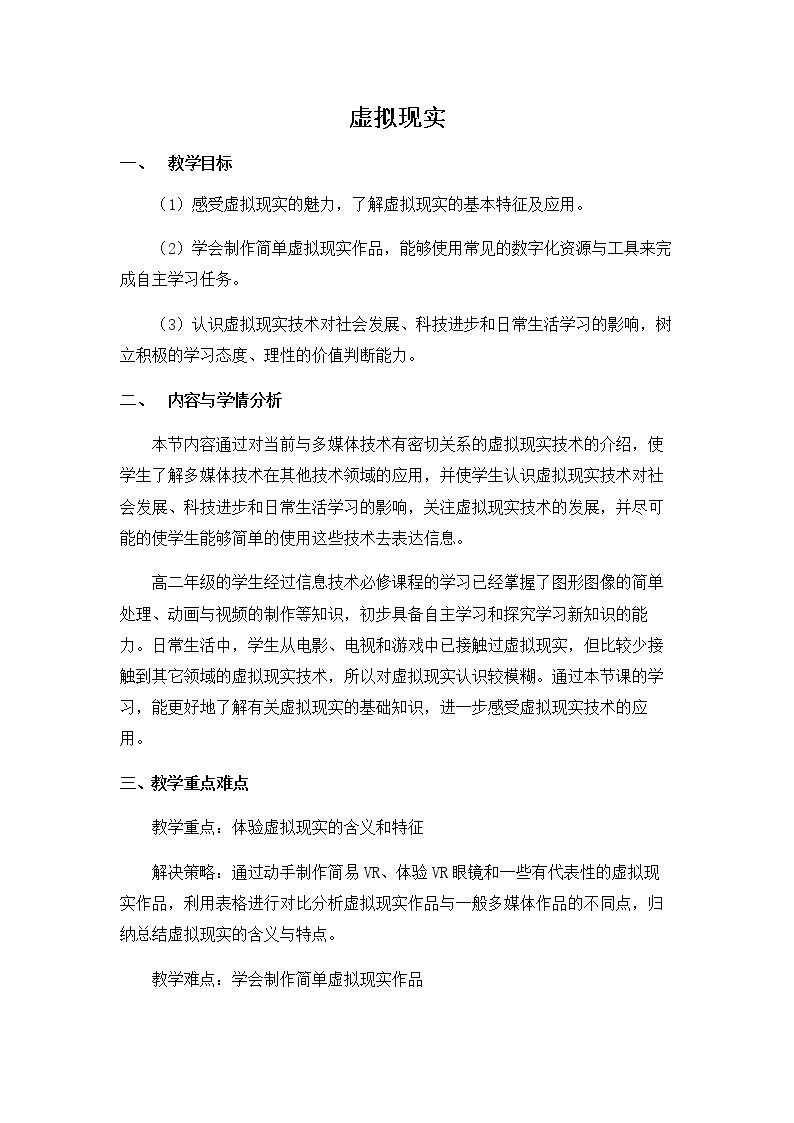 虚拟现实

一、 教学目标

（1）感受虚拟现实的魅力，了解虚拟现实的基本特征及应用。

（2）学会制作简单虚拟现实作品，能够使用常见的数字化资源与工具来完成自主学习任务。

（3）认识虚拟现实技术对社会发展、科技进步和日常生活学习的影响，树立积极的学习态度、理性的价值判断能力。

二、 内容与学情分析

本节内容通过对当前与多媒体技术有密切关系的虚拟现实技术的介绍，使学生了解多媒体技术在其他技术领域的应用，并使学生认识虚拟现实技术对社会发展、科技进步和日常生活学习的影响，关注虚拟现实技术的发展，并尽可能的使学生能够简单的使用这些技术去表达信息。

高二年级的学生经过信息技术必修课程的学习已经掌握了图形图像的简单处理、动画与视频的制作等知识，初步具备自主学习和探究学习新知识的能力。日常生活中，学生从电影、电视和游戏中已接触过虚拟现实，但比较少接触到其它领域的虚拟现实技术，所以对虚拟现实认识较模糊。通过本节课的学习，能更好地了解有关虚拟现实的基础知识，进一步感受虚拟现实技术的应用。

三、教学重点难点

教学重点：体验虚拟现实的含义和特征

解决策略：通过动手制作简易VR、体验VR眼镜和一些有代表性的虚拟现实作品，利用表格进行对比分析虚拟现实作品与一般多媒体作品的不同点，归纳总结虚拟现实的含义与特点。

教学难点：学会制作简单虚拟现实作品